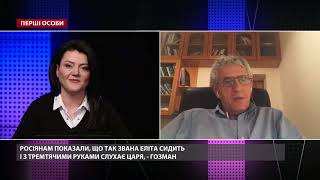 ПЕРШІ ОСОБИ

РОСІЯНАМ ПОКАЗАЛИ, ЩО ТАК ЗВАНА ЕЛІТА СИДИТЬ І З ТРЕМТЯЧИМИ РУКАМИ СЛУХАЄ ЦАРЯ, - ГОЗМАН